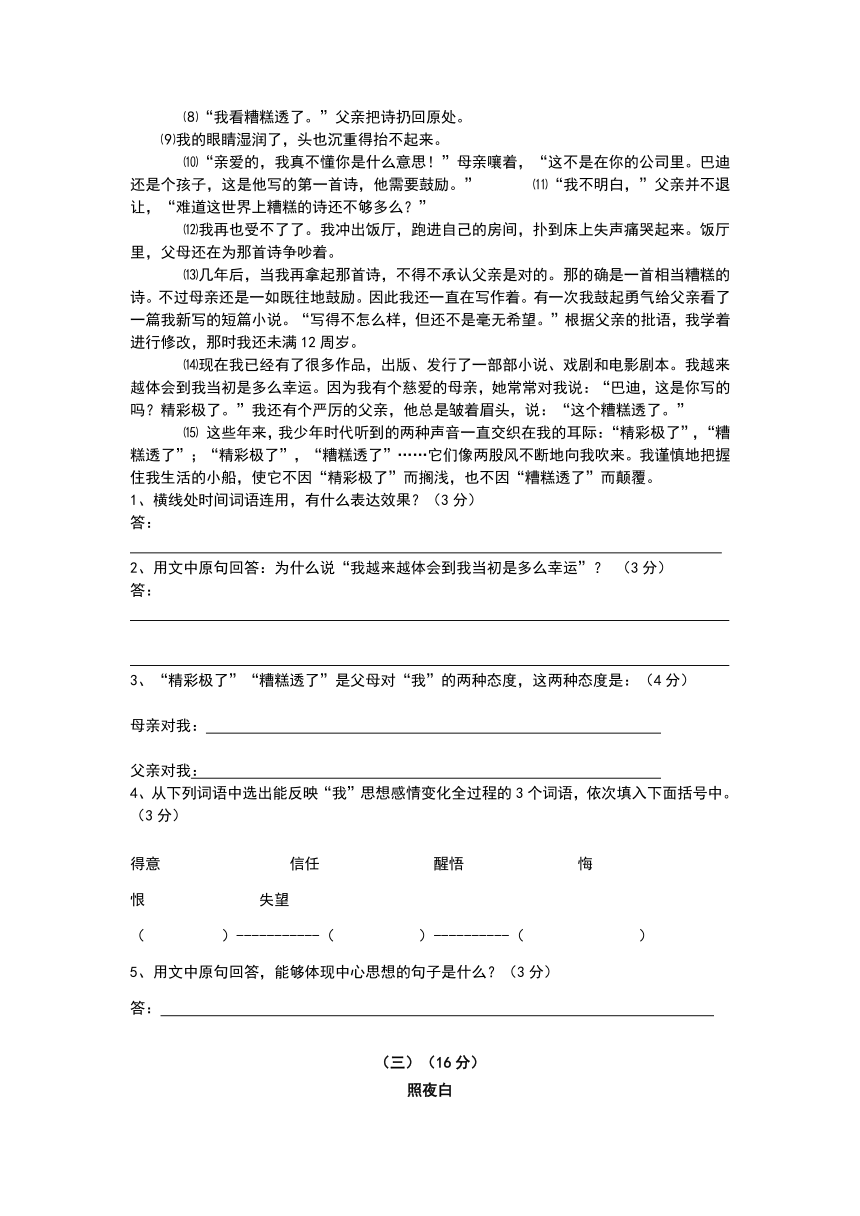 ⑻“我看糟糕透了。”父亲把诗扔回原处。

⑼我的眼睛湿润了，头也沉重得抬不起来。

⑽“亲爱的，我真不懂你是什么意思！”母亲嚷着，“这不是在你的公司里。巴迪还是个孩子，这是他写的第一首诗，他需要鼓励。” ⑾“我不明白，”父亲并不退让，“难道这世界上糟糕的诗还不够多么？”

⑿我再也受不了了。我冲出饭厅，跑进自己的房间，扑到床上失声痛哭起来。饭厅里，父母还在为那首诗争吵着。

⒀几年后，当我再拿起那首诗，不得不承认父亲是对的。那的确是一首相当糟糕的诗。不过母亲还是一如既往地鼓励。因此我还一直在写作着。有一次我鼓起勇气给父亲看了一篇我新写的短篇小说。“写得不怎么样，但还不是毫无希望。”根据父亲的批语，我学着进行修改，那时我还未满12周岁。

⒁现在我已经有了很多作品，出版、发行了一部部小说、戏剧和电影剧本。我越来越体会到我当初是多么幸运。因为我有个慈爱的母亲，她常常对我说：“巴迪，这是你写的吗？精彩极了。”我还有个严厉的父亲，他总是皱着眉头，说：“这个糟糕透了。”

⒂ 这些年来，我少年时代听到的两种声音一直交织在我的耳际：“精彩极了”，“糟糕透了”；“精彩极了”，“糟糕透了”……它们像两股风不断地向我吹来。我谨慎地把握住我生活的小船，使它不因“精彩极了”而搁浅，也不因“糟糕透了”而颠覆。

1、横线处时间词语连用，有什么表达效果？（3分）

答：

2、用文中原句回答：为什么说“我越来越体会到我当初是多么幸运”？ （3分）

答：

3、“精彩极了”“糟糕透了”是父母对“我”的两种态度，这两种态度是：（4分）

母亲对我：

父亲对我：

4、从下列词语中选出能反映“我”思想感情变化全过程的3个词语，依次填入下面括号中。（3分）

得意 信任 醒悟 悔

恨 失望

（ ）-----------（ ）----------（ ）

5、用文中原句回答，能够体现中心思想的句子是什么？（3分）

答：

（三）（16分）

照夜白